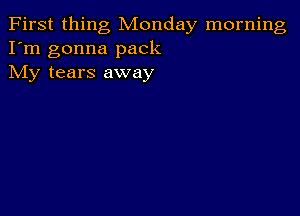 First thing Monday morning
I´m gonna pack
My tears away